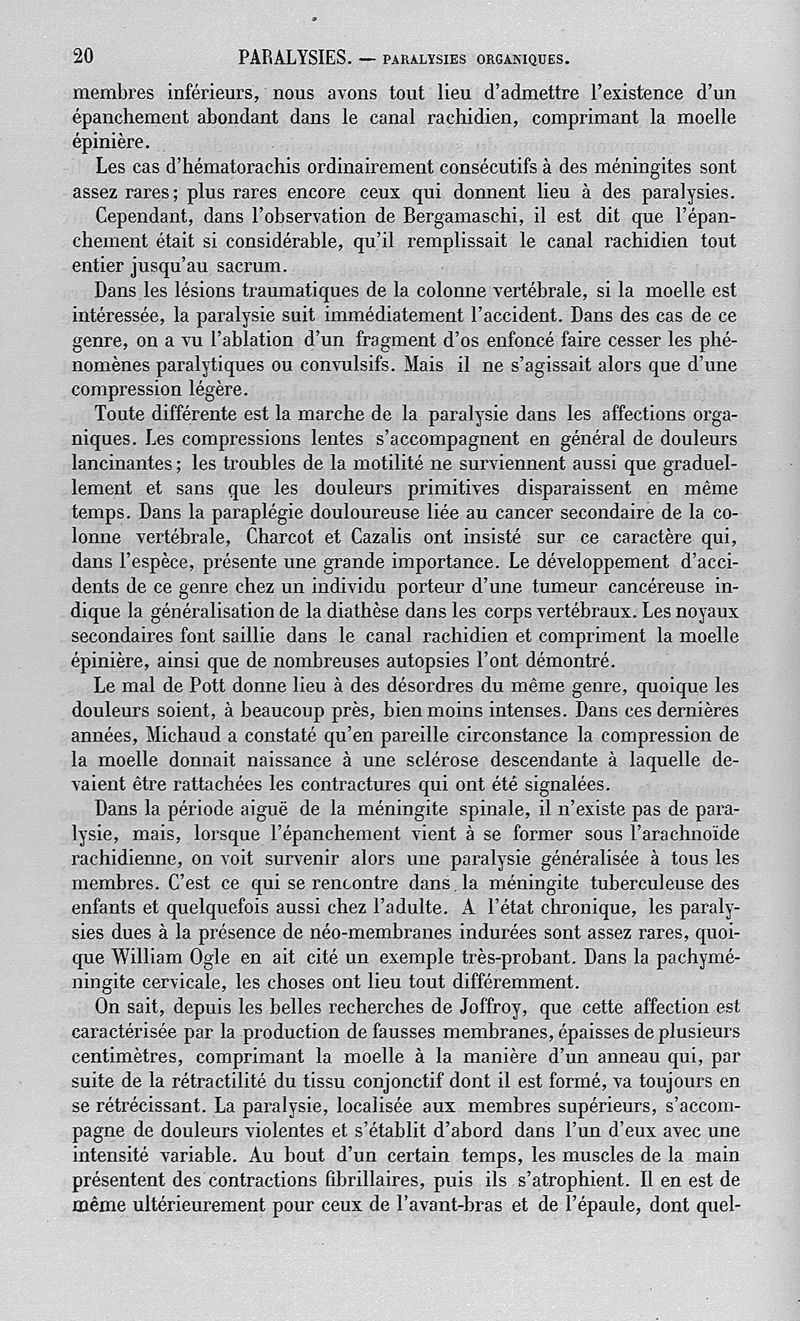 20 PARALYSIES. — PARALYSIES ORGANIQUES.

membres inférieurs, nous avons tout lieu d'admettre l'existence d'un épanchement abondant dans le canal rachidien, comprimant la moelle épinière.

Les cas d'hématorachis ordinairement consécutifs à des méningites sont assez rares; plus rares encore ceux qui donnent lieu à des paralysies.

Cependant, dans l'observation de Bergamaschi, il est dit que l'épanchement était si considérable, qu'il remplissait le canal rachidien tout entier jusqu'au sacrum.

Dans les lésions traumatiques de la colonne vertébrale, si la moelle est intéressée, la paralysie suit immédiatement l'accident. Dans des cas de ce genre, on a vu l'ablation d'un fragment d'os enfoncé faire cesser les phénomènes paralytiques ou convulsifs. Mais il ne s'agissait alors que d'une compression légère.

Toute différente est la marche de la paralysie dans les affections organiques. Les compressions lentes s'accompagnent en général de douleurs lancinantes; les troubles de la motilité ne surviennent aussi que graduellement et sans que les douleurs primitives disparaissent en même temps. Dans la paraplégie douloureuse liée au cancer secondaire de la colonne vertébrale, Charcot et Cazalis ont insisté sur ce caractère qui, dans l'espèce, présente une grande importance. Le développement d'accidents de ce genre chez un individu porteur d'une tumeur cancéreuse indique la généralisation de la diathèse dans les corps vertébraux. Les noyaux secondaires font saillie dans le canal rachidien et compriment la moelle épinière, ainsi que de nombreuses autopsies l'ont démontré.

Le mal de Pott donne lieu à des désordres du même genre, quoique les douleurs soient, à beaucoup près, bien moins intenses. Dans ces dernières années, Michaud a constaté qu'en pareille circonstance la compression de la moelle donnait naissance à une sclérose descendante à laquelle devaient être rattachées les contractures qui ont été signalées.

Dans la période aiguë de la méningite spinale, il n'existe pas de paralysie, mais, lorsque l'épanchement vient à se former sous l'arachnoïde rachidienne, on voit survenir alors une paralysie généralisée à tous les membres. C'est ce qui se rencontre dans la méningite tuberculeuse des enfants et quelquefois aussi chez l'adulte. A l'état chronique, les paralysies dues à la présence de néo-membranes indurées sont assez rares, quoique William Ogle en ait cité un exemple très-probant. Dans la pachyméningite cervicale, les choses ont lieu tout différemment.

On sait, depuis les belles recherches de Joffroy, que cette affection est caractérisée par la production de fausses membranes, épaisses de plusieurs centimètres, comprimant la moelle à la manière d'un anneau qui, par suite de la rétractilité du tissu conjonctif dont il est formé, va toujours en se rétrécissant. La paralysie, localisée aux membres supérieurs, s'accompagne de douleurs violentes et s'établit d'abord dans l'un d'eux avec une intensité variable. Au bout d'un certain temps, les muscles de la main présentent des contractions fibrillaires, puis ils s'atrophient. Il en est de même ultérieurement pour ceux de l'avant-bras et de l'épaule, dont quel-